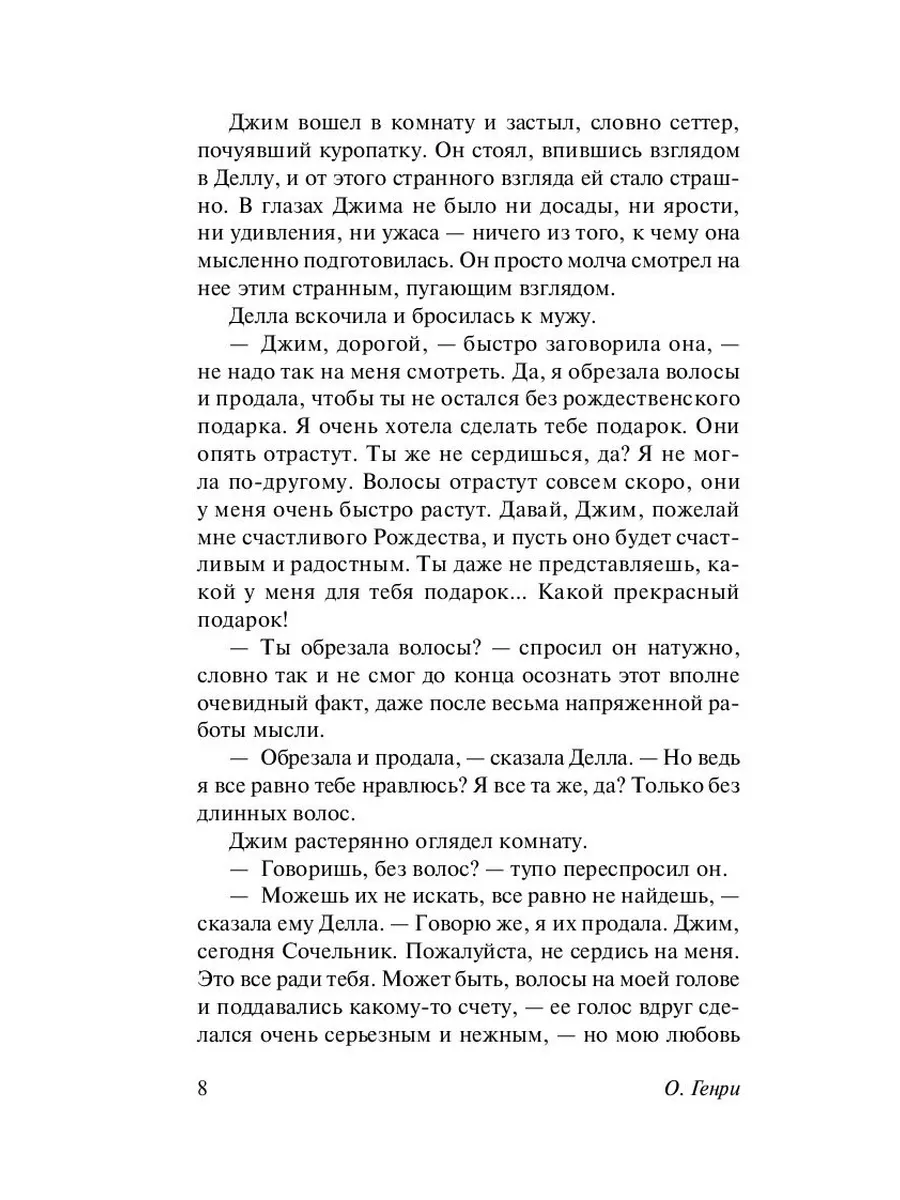 Джим вошел в комнату и застыл, словно сеттер, почуявший куропатку. Он стоял, впившись взглядом в Деллу, и от этого странного взгляда ей стало страшно. В глазах Джима не было ни досады, ни ярости, ни удивления, ни ужаса — ничего из того, к чему она мысленно подготовилась. Он просто молча смотрел на нее этим странным, пугающим взглядом.

Делла вскочила и бросилась к мужу.

— Джим, дорогой, — быстро заговорила она, — не надо так на меня смотреть. Да, я обрезала волосы и продала, чтобы ты не остался без рождественского подарка. Я очень хотела сделать тебе подарок. Они опять отрастут. Ты же не сердишься, да? Я не могла по-другому. Волосы отрастут совсем скоро, они у меня очень быстро растут. Давай, Джим, пожелай мне счастливого Рождества, и пусть оно будет счастливым и радостным. Ты даже не представляешь, какой у меня для тебя подарок... Какой прекрасный подарок!

— Ты обрезала волосы? — спросил он натужно, словно так и не смог до конца осознать этот вполне очевидный факт, даже после весьма напряженной работы мысли.

— Обрезала и продала, — сказала Делла. — Но ведь я все равно тебе нравлюсь? Я все та же, да? Только без длинных волос.

Джим растерянно оглядел комнату.

— Говоришь, без волос? — тупо переспросил он.

— Можешь их не искать, все равно не найдешь, — сказала ему Делла. — Говорю же, я их продала. Джим, сегодня Сочельник. Пожалуйста, не сердись на меня. Это все ради тебя. Может быть, волосы на моей голове и поддавались какому-то счету, — ее голос вдруг сделался очень серьезным и нежным, — но мою любовь

8 О. Генри